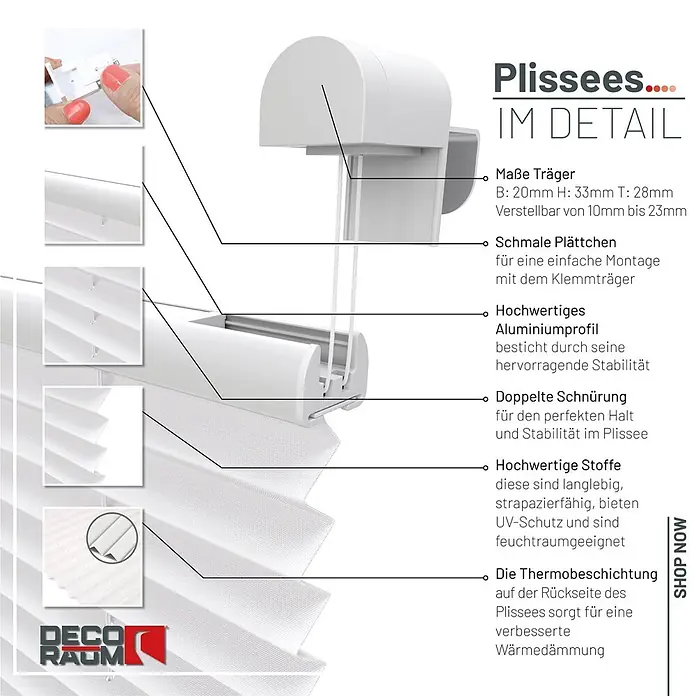 Plissees....
IM DETAIL

Maße Träger
B: 20mm H: 33mm T: 28mm
Verstellbar von 10mm bis 23mm

Schmale Plättchen
für eine einfache Montage mit dem Klemmträger

Hochwertiges Aluminiumprofil
besticht durch seine hervorragende Stabilität

Doppelte Schnürung
für den perfekten Halt und Stabilität im Plissee

Hochwertige Stoffe
diese sind langlebig, strapazierfähig, bieten UV-Schutz und sind feuchtraumgeeignet

Die Thermobeschichtung
auf der Rückseite des Plissees sorgt für eine verbesserte Wärmedämmung

SHOP NOW

DECO RAUM